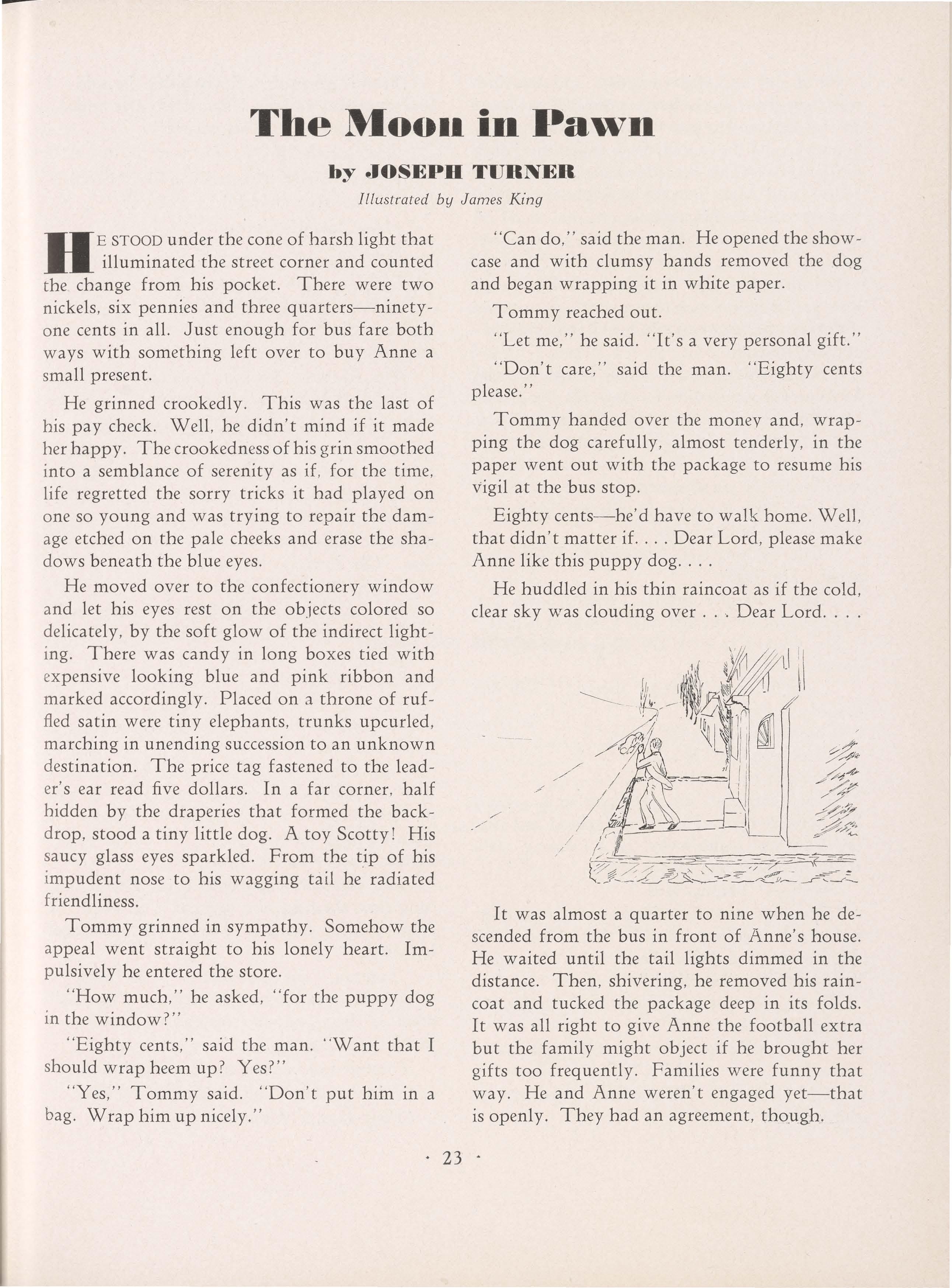 The Moon in Pawn

by JOSEPH TURNER

Illustrated by James King

HE STOOD under the cone of harsh light that illuminated the street corner and counted the change from his pocket. There were two nickels, six pennies and three quarters—ninety-one cents in all. Just enough for bus fare both ways with something left over to buy Anne a small present.

He grinned crookedly. This was the last of his pay check. Well, he didn't mind if it made her happy. The crookedness of his grin smoothed into a semblance of serenity as if, for the time, life regretted the sorry tricks it had played on one so young and was trying to repair the damage etched on the pale cheeks and erase the shadows beneath the blue eyes.

He moved over to the confectionery window and let his eyes rest on the objects colored so delicately, by the soft glow of the indirect lighting. There was candy in long boxes tied with expensive looking blue and pink ribbon and marked accordingly. Placed on a throne of ruffled satin were tiny elephants, trunks upcurled, marching in unending succession to an unknown destination. The price tag fastened to the leader's ear read five dollars. In a far corner, half hidden by the draperies that formed the backdrop, stood a tiny little dog. A toy Scotty! His saucy glass eyes sparkled. From the tip of his impudent nose to his wagging tail he radiated friendliness.

Tommy grinned in sympathy. Somehow the appeal went straight to his lonely heart. Impulsively he entered the store.

"How much," he asked, "for the puppy dog in the window?"

"Eighty cents," said the man. "Want that I should wrap heem up? Yes?"

"Yes," Tommy said. "Don't put him in a bag. Wrap him up nicely."

"Can do," said the man. He opened the showcase and with clumsy hands removed the dog and began wrapping it in white paper.

Tommy reached out.

"Let me," he said. "It's a very personal gift."

"Don't care," said the man. "Eighty cents please."

Tommy handed over the money and, wrapping the dog carefully, almost tenderly, in the paper went out with the package to resume his vigil at the bus stop.

Eighty cents—he'd have to walk home. Well, that didn't matter if. . . . Dear Lord, please make Anne like this puppy dog. . . .

He huddled in his thin raincoat as if the cold, clear sky was clouding over . . . Dear Lord. . . .

It was almost a quarter to nine when he descended from the bus in front of Anne's house. He waited until the tail lights dimmed in the distance. Then, shivering, he removed his raincoat and tucked the package deep in its folds. It was all right to give Anne the football extra but the family might object if he brought her gifts too frequently. Families were funny that way. He and Anne weren't engaged yet—that is openly. They had an agreement, though.

· 23 ·